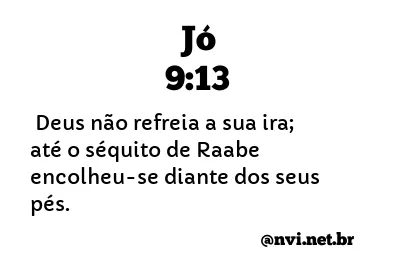 Jó
9:13

Deus não refreia a sua ira; até o séquito de Raabe encolheu-se diante dos seus pés.

@nvi.net.br